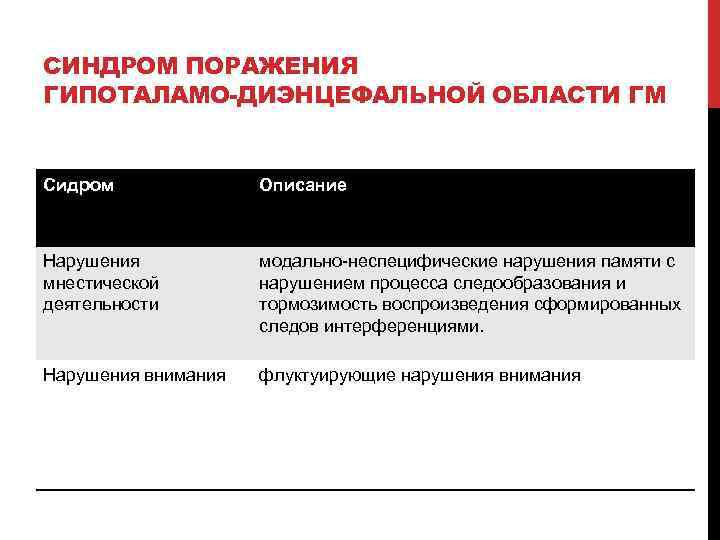 СИНДРОМ ПОРАЖЕНИЯ ГИПОТАЛАМО-ДИЭНЦЕФАЛЬНОЙ ОБЛАСТИ ГМ

| Сидром | Описание |
|---|---|
| Нарушения мнестической деятельности | модально-неспецифические нарушения памяти с нарушением процесса следообразования и тормозимость воспроизведения сформированных следов интерференциями. |
| Нарушения внимания | флуктуирующие нарушения внимания |